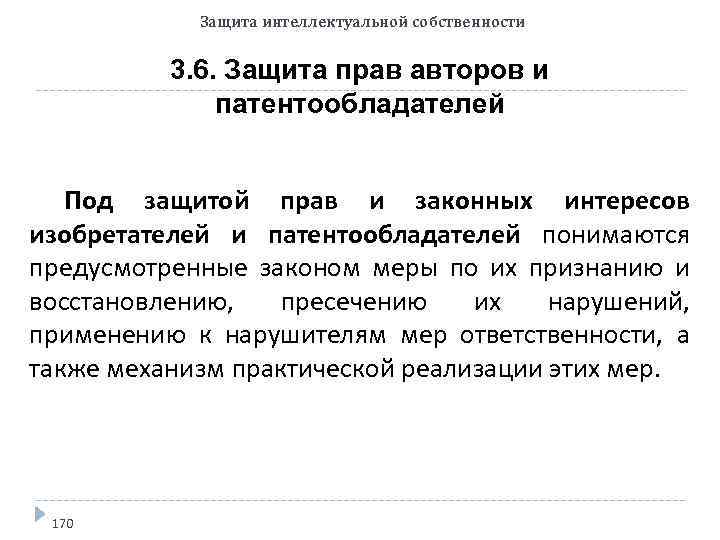 Защита интеллектуальной собственности

3.6. Защита прав авторов и патентообладателей

Под защитой прав и законных интересов изобретателей и патентообладателей понимаются предусмотренные законом меры по их признанию и восстановлению, пресечению их нарушений, применению к нарушителям мер ответственности, а также механизм практической реализации этих мер.

170